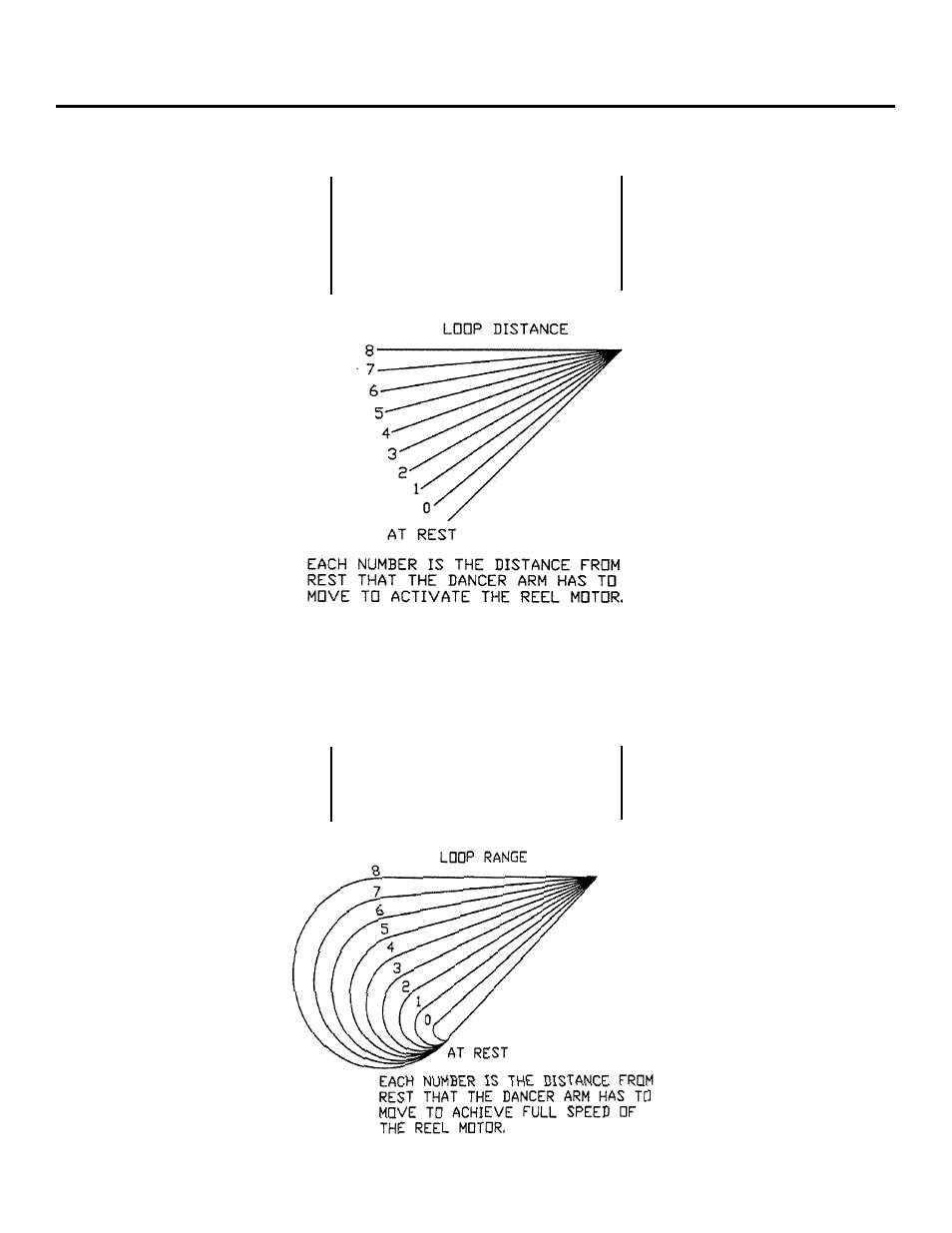 LOOP DISTANCE

8
7
6
5
4
3
2
1
0

AT REST

EACH NUMBER IS THE DISTANCE FROM REST THAT THE DANCER ARM HAS TO MOVE TO ACTIVATE THE REEL MOTOR.

LOOP RANGE

8
7
6
5
4
3
2
1
0

AT REST

EACH NUMBER IS THE DISTANCE FROM REST THAT THE DANCER ARM HAS TO MOVE TO ACHIEVE FULL SPEED OF THE REEL MOTOR.